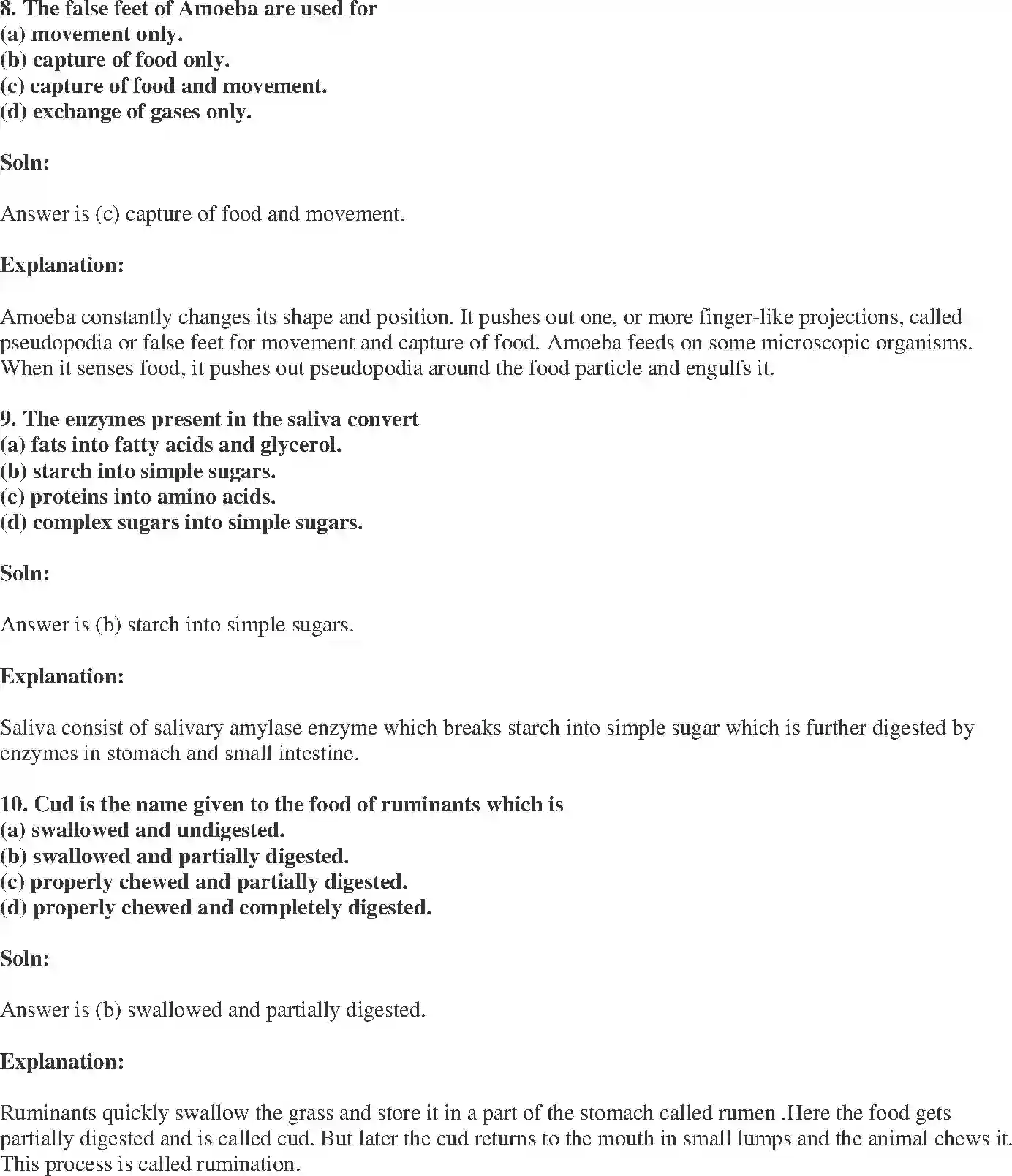 8. The false feet of Amoeba are used for
(a) movement only.
(b) capture of food only.
(c) capture of food and movement.
(d) exchange of gases only.

Soln:

Answer is (c) capture of food and movement.

Explanation:

Amoeba constantly changes its shape and position. It pushes out one, or more finger-like projections, called pseudopodia or false feet for movement and capture of food. Amoeba feeds on some microscopic organisms. When it senses food, it pushes out pseudopodia around the food particle and engulfs it.

9. The enzymes present in the saliva convert
(a) fats into fatty acids and glycerol.
(b) starch into simple sugars.
(c) proteins into amino acids.
(d) complex sugars into simple sugars.

Soln:

Answer is (b) starch into simple sugars.

Explanation:

Saliva consist of salivary amylase enzyme which breaks starch into simple sugar which is further digested by enzymes in stomach and small intestine.

10. Cud is the name given to the food of ruminants which is
(a) swallowed and undigested.
(b) swallowed and partially digested.
(c) properly chewed and partially digested.
(d) properly chewed and completely digested.

Soln:

Answer is (b) swallowed and partially digested.

Explanation:

Ruminants quickly swallow the grass and store it in a part of the stomach called rumen .Here the food gets partially digested and is called cud. But later the cud returns to the mouth in small lumps and the animal chews it. This process is called rumination.